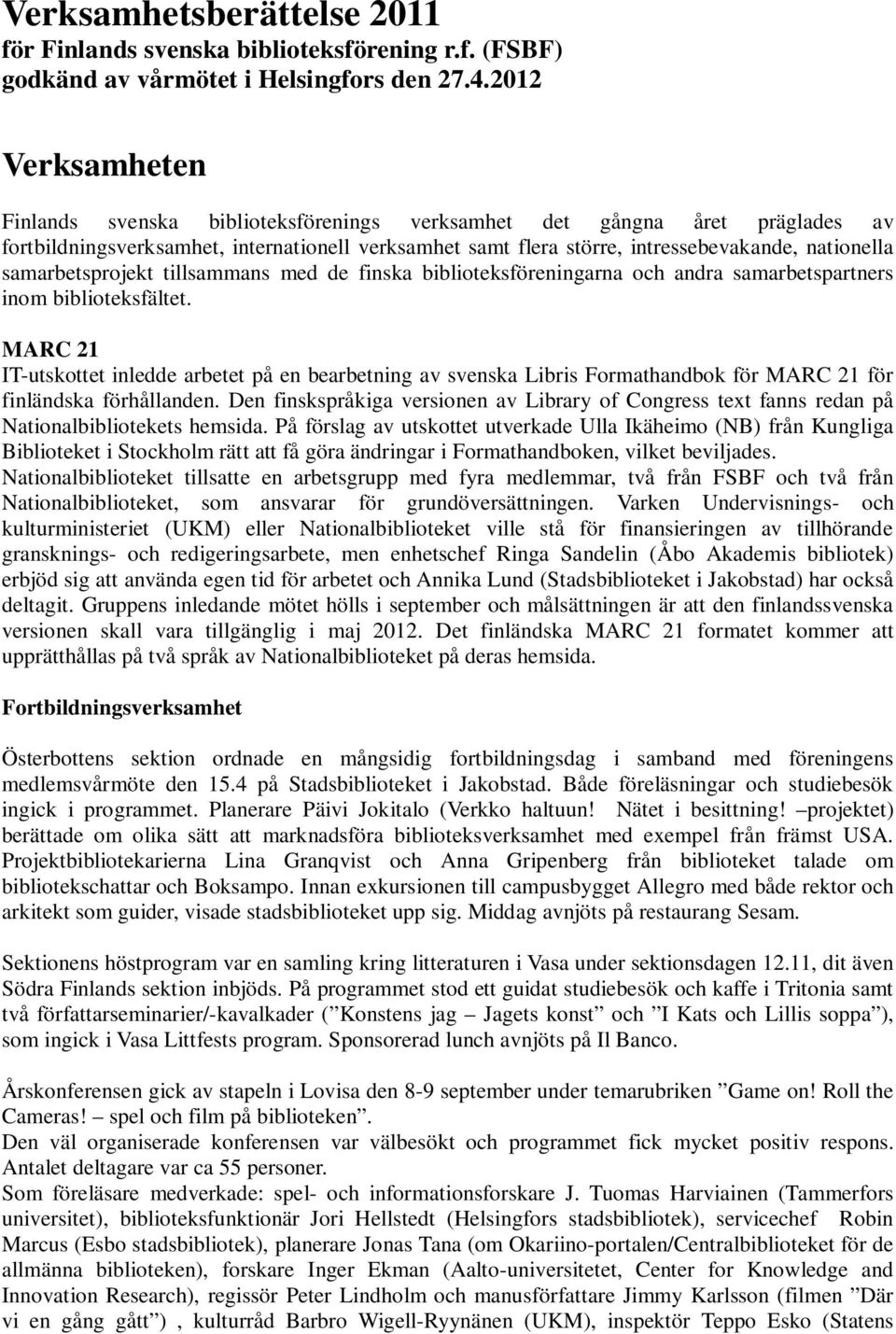 Verksamhetsberättelse 2011
för Finlands svenska biblioteksförening r.f. (FSBF)
godkänd av vårmötet i Helsingfors den 27.4.2012

Verksamheten

Finlands svenska biblioteksförenings verksamhet det gångna året präglades av fortbildningsverksamhet, internationell verksamhet samt flera större, intressebevakande, nationella samarbetsprojekt tillsammans med de finska biblioteksföreningarna och andra samarbetspartners inom biblioteksfältet.

MARC 21
IT-utskottet inledde arbetet på en bearbetning av svenska Libris Formathandbok för MARC 21 för finländska förhållanden. Den finskspråkiga versionen av Library of Congress text fanns redan på Nationalbibliotekets hemsida. På förslag av utskottet utverkade Ulla Ikäheimo (NB) från Kungliga Biblioteket i Stockholm rätt att få göra ändringar i Formathandboken, vilket beviljades. Nationalbiblioteket tillsatte en arbetsgrupp med fyra medlemmar, två från FSBF och två från Nationalbiblioteket, som ansvarar för grundöversättningen. Varken Undervisnings- och kulturministeriet (UKM) eller Nationalbiblioteket ville stå för finansieringen av tillhörande gransknings- och redigeringsarbete, men enhetschef Ringa Sandelin (Åbo Akademis bibliotek) erbjöd sig att använda egen tid för arbetet och Annika Lund (Stadsbiblioteket i Jakobstad) har också deltagit. Gruppens inledande mötet hölls i september och målsättningen är att den finlandssvenska versionen skall vara tillgänglig i maj 2012. Det finländska MARC 21 formatet kommer att upprätthållas på två språk av Nationalbiblioteket på deras hemsida.

Fortbildningsverksamhet

Österbottens sektion ordnade en mångsidig fortbildningsdag i samband med föreningens medlemsvårmöte den 15.4 på Stadsbiblioteket i Jakobstad. Både föreläsningar och studiebesök ingick i programmet. Planerare Päivi Jokitalo (Verkko haltuun! Nätet i besittning! –projektet) berättade om olika sätt att marknadsföra biblioteksverksamhet med exempel från främst USA. Projektbibliotekarierna Lina Granqvist och Anna Gripenberg från biblioteket talade om bibliotekschattar och Boksampo. Innan exkursionen till campusbygget Allegro med både rektor och arkitekt som guider, visade stadsbiblioteket upp sig. Middag avnjöts på restaurang Sesam.

Sektionens höstprogram var en samling kring litteraturen i Vasa under sektionsdagen 12.11, dit även Södra Finlands sektion inbjöds. På programmet stod ett guidat studiebesök och kaffe i Tritonia samt två författarseminarier/-kavalkader (”Konstens jag – Jagets konst” och ”I Kats och Lillis soppa”), som ingick i Vasa Littfests program. Sponsorerad lunch avnjöts på Il Banco.

Årskonferensen gick av stapeln i Lovisa den 8-9 september under temarubriken ”Game on! Roll the Cameras! – spel och film på biblioteken”.
Den väl organiserade konferensen var välbesökt och programmet fick mycket positiv respons. Antalet deltagare var ca 55 personer.
Som föreläsare medverkade: spel- och informationsforskare J. Tuomas Harviainen (Tammerfors universitet), biblioteksfunktionär Jori Hellstedt (Helsingfors stadsbibliotek), servicechef Robin Marcus (Esbo stadsbibliotek), planerare Jonas Tana (om Okariino-portalen/Centralbiblioteket för de allmänna biblioteken), forskare Inger Ekman (Aalto-universitetet, Center for Knowledge and Innovation Research), regissör Peter Lindholm och manusförfattare Jimmy Karlsson (filmen ”Där vi en gång gått”) , kulturråd Barbro Wigell-Ryynänen (UKM), inspektör Teppo Esko (Statens